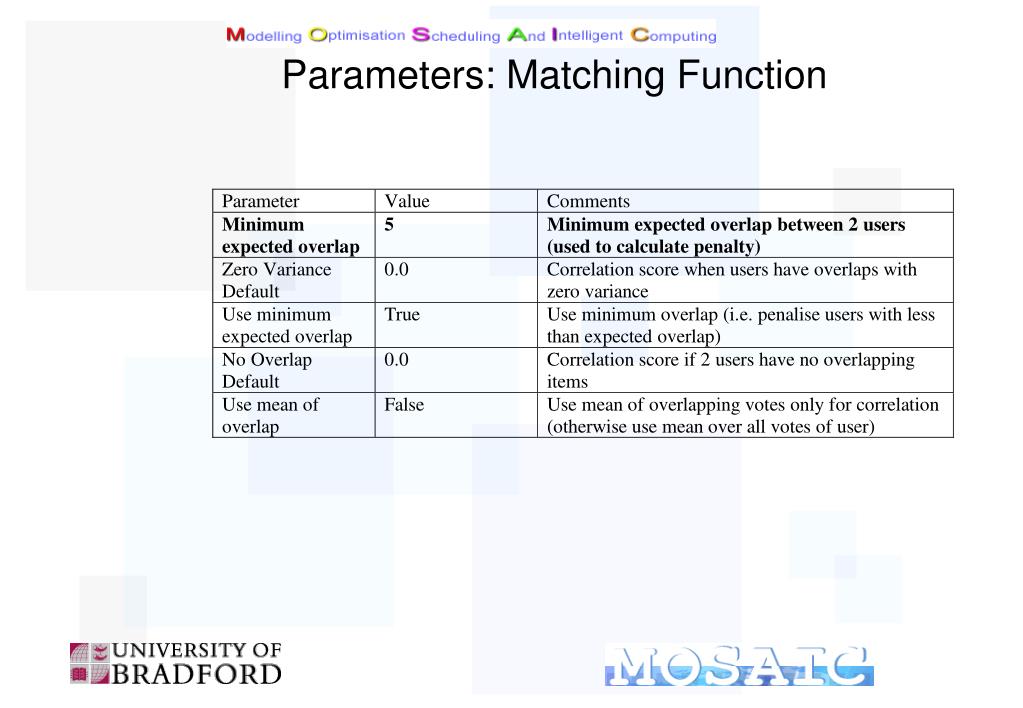 Modelling Optimisation Scheduling And Intelligent Computing

Parameters: Matching Function

| Parameter | Value | Comments |
|---|---|---|
| **Minimum expected overlap** | **5** | **Minimum expected overlap between 2 users (used to calculate penalty)** |
| Zero Variance Default | 0.0 | Correlation score when users have overlaps with zero variance |
| Use minimum expected overlap | True | Use minimum overlap (i.e. penalise users with less than expected overlap) |
| No Overlap Default | 0.0 | Correlation score if 2 users have no overlapping items |
| Use mean of overlap | False | Use mean of overlapping votes only for correlation (otherwise use mean over all votes of user) |

UNIVERSITY OF BRADFORD

MOSAIC